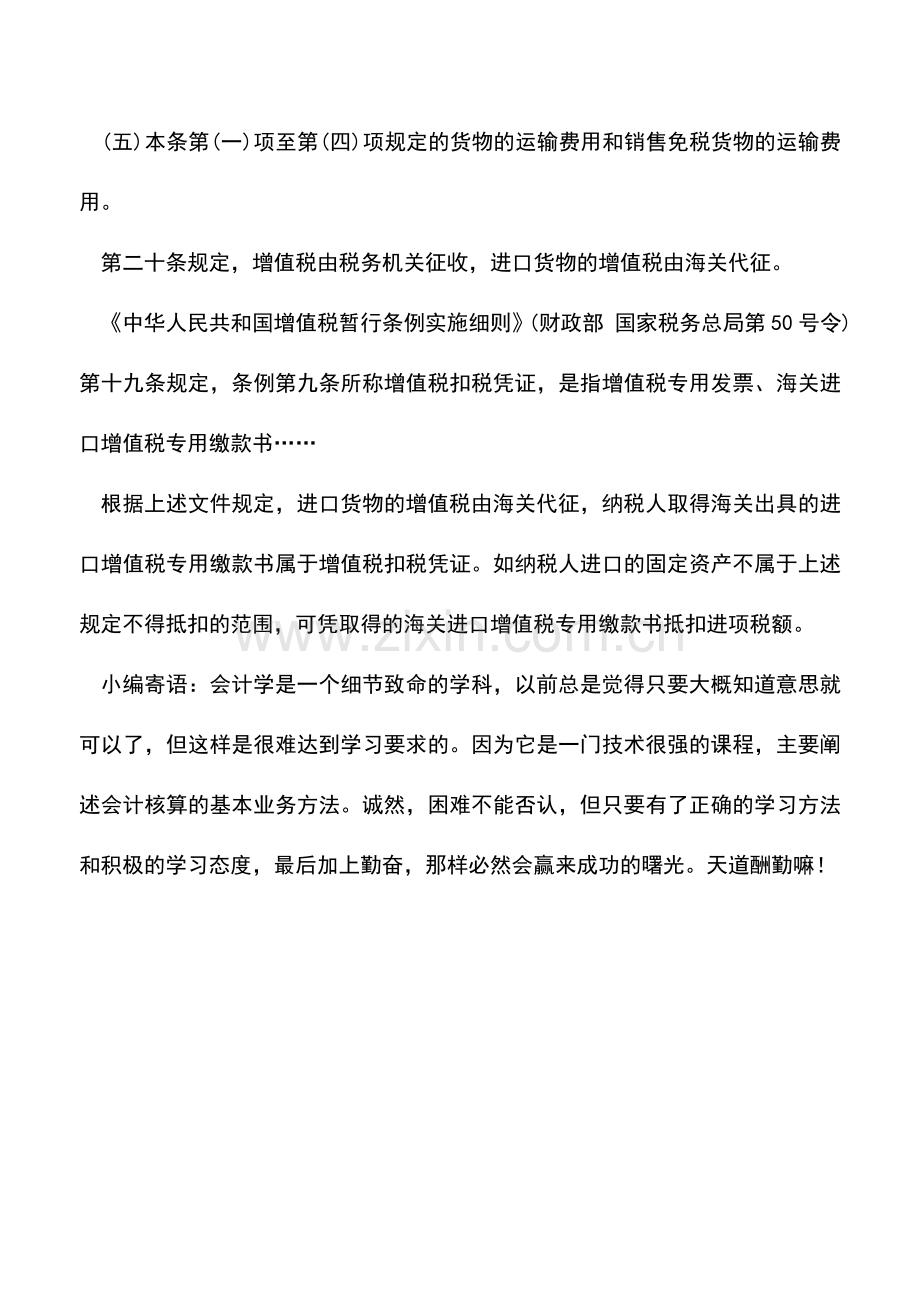 (五)本条第(一)项至第(四)项规定的货物的运输费用和销售免税货物的运输费用。

第二十条规定，增值税由税务机关征收，进口货物的增值税由海关代征。

《中华人民共和国增值税暂行条例实施细则》(财政部 国家税务总局第50号令)第十九条规定，条例第九条所称增值税扣税凭证，是指增值税专用发票、海关进口增值税专用缴款书……

根据上述文件规定，进口货物的增值税由海关代征，纳税人取得海关出具的进口增值税专用缴款书属于增值税扣税凭证。如纳税人进口的固定资产不属于上述规定不得抵扣的范围，可凭取得的海关进口增值税专用缴款书抵扣进项税额。

小编寄语：会计学是一个细节致命的学科，以前总是觉得只要大概知道意思就可以了，但这样是很难达到学习要求的。因为它是一门技术很强的课程，主要阐述会计核算的基本业务方法。诚然，困难不能否认，但只要有了正确的学习方法和积极的学习态度，最后加上勤奋，那样必然会赢来成功的曙光。天道酬勤嘛！

www.zixin.com.cn